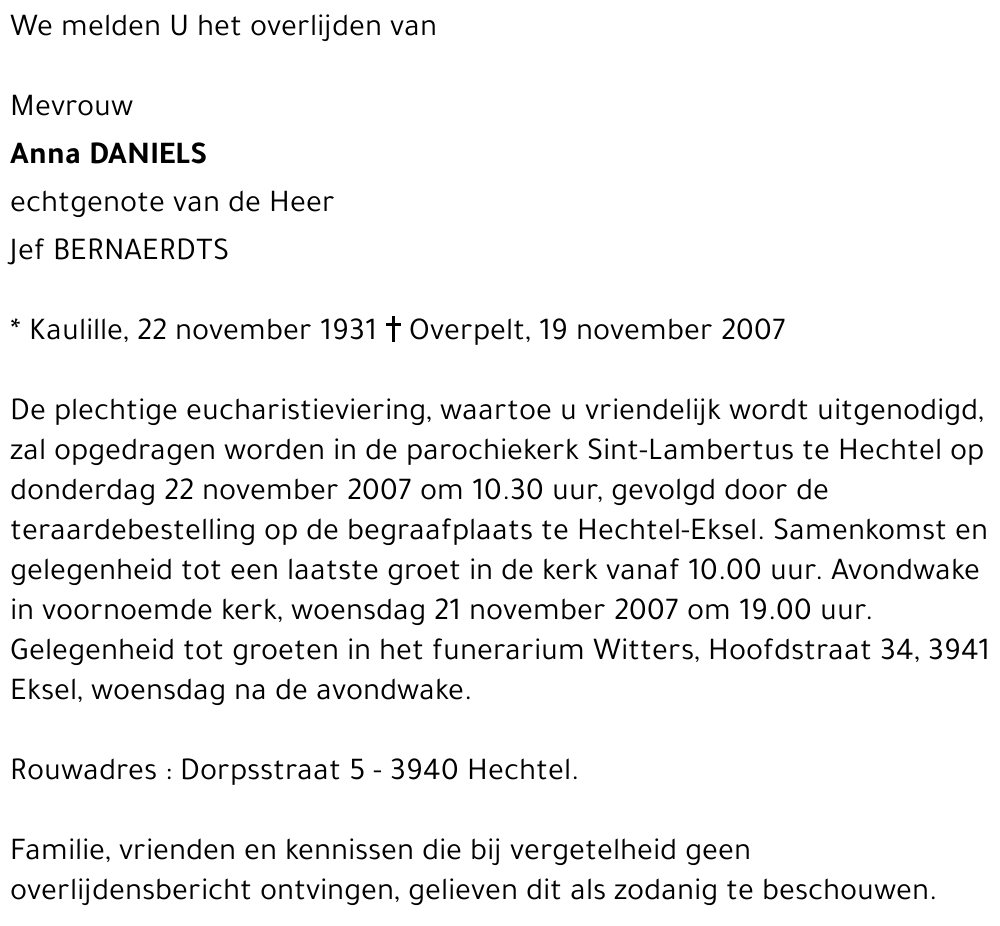 We melden U het overlijden van

Mevrouw
Anna DANIELS
echtgenote van de Heer
Jef BERNAERDTS

* Kaulille, 22 november 1931 † Overpelt, 19 november 2007

De plechtige eucharistieviering, waartoe u vriendelijk wordt uitgenodigd, zal opgedragen worden in de parochiekerk Sint-Lambertus te Hechtel op donderdag 22 november 2007 om 10.30 uur, gevolgd door de teraardebestelling op de begraafplaats te Hechtel-Eksel. Samenkomst en gelegenheid tot een laatste groet in de kerk vanaf 10.00 uur. Avondwake in voornoemde kerk, woensdag 21 november 2007 om 19.00 uur. Gelegenheid tot groeten in het funerarium Witters, Hoofdstraat 34, 3941 Eksel, woensdag na de avondwake.

Rouwadres : Dorpsstraat 5 - 3940 Hechtel.

Familie, vrienden en kennissen die bij vergetelheid geen overlijdensbericht ontvingen, gelieven dit als zodanig te beschouwen.